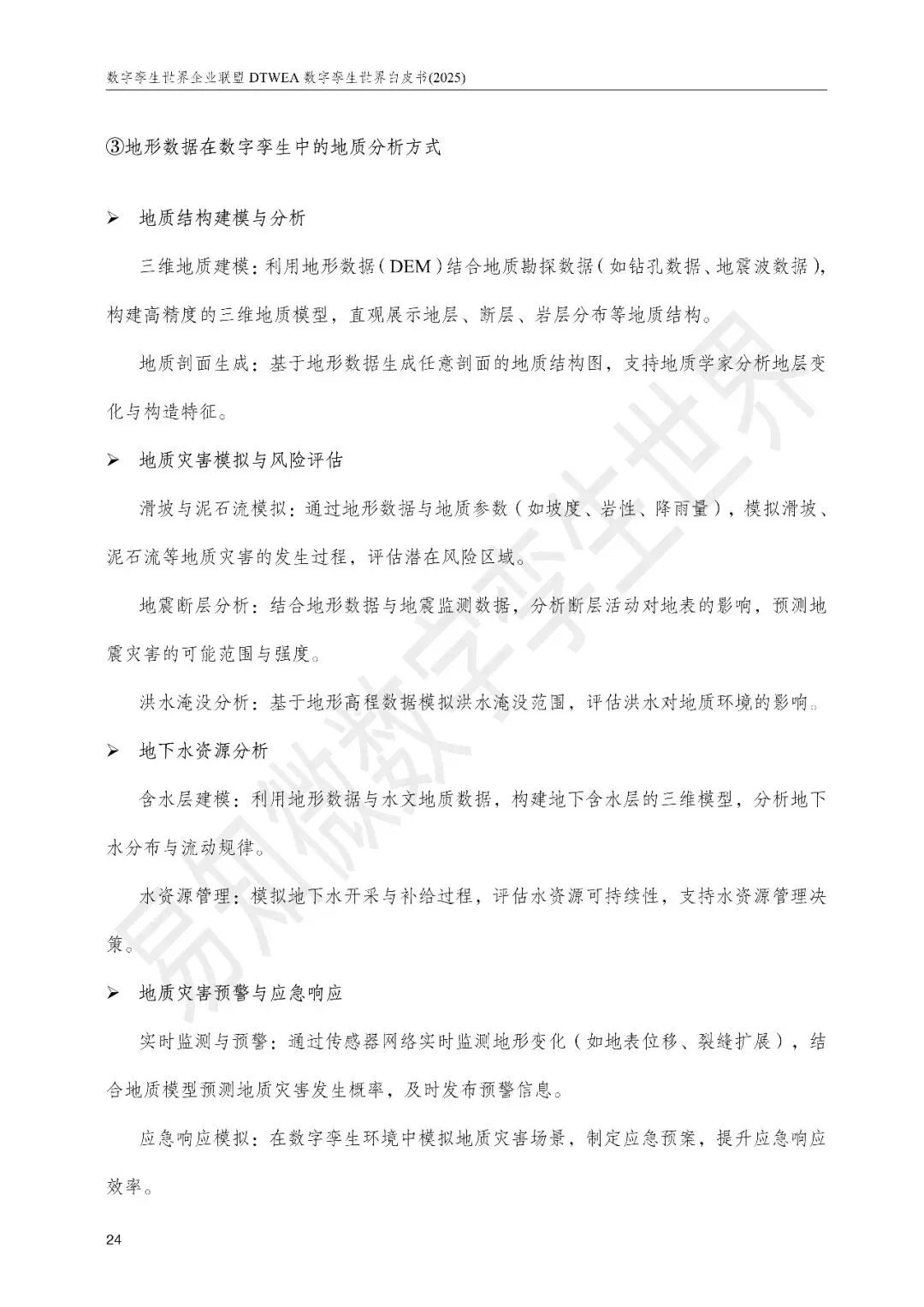 数字孪生世界企业联盟 DTWEA 数字孪生世界白皮书(2025)

③地形数据在数字孪生中的地质分析方式

➢ 地质结构建模与分析

三维地质建模：利用地形数据（DEM）结合地质勘探数据（如钻孔数据、地震波数据），构建高精度的三维地质模型，直观展示地层、断层、岩层分布等地质结构。

地质剖面生成：基于地形数据生成任意剖面的地质结构图，支持地质学家分析地层变化与构造特征。

➢ 地质灾害模拟与风险评估

滑坡与泥石流模拟：通过地形数据与地质参数（如坡度、岩性、降雨量），模拟滑坡、泥石流等地质灾害的发生过程，评估潜在风险区域。

地震断层分析：结合地形数据与地震监测数据，分析断层活动对地表的影响，预测地震灾害的可能范围与强度。

洪水淹没分析：基于地形高程数据模拟洪水淹没范围，评估洪水对地质环境的影响。

➢ 地下水资源分析

含水层建模：利用地形数据与水文地质数据，构建地下含水层的三维模型，分析地下水分布与流动规律。

水资源管理：模拟地下水开采与补给过程，评估水资源可持续性，支持水资源管理决策。

➢ 地质灾害预警与应急响应

实时监测与预警：通过传感器网络实时监测地形变化（如地表位移、裂缝扩展），结合地质模型预测地质灾害发生概率，及时发布预警信息。

应急响应模拟：在数字孪生环境中模拟地质灾害场景，制定应急预案，提升应急响应效率。

24

易知微数字孪生世界